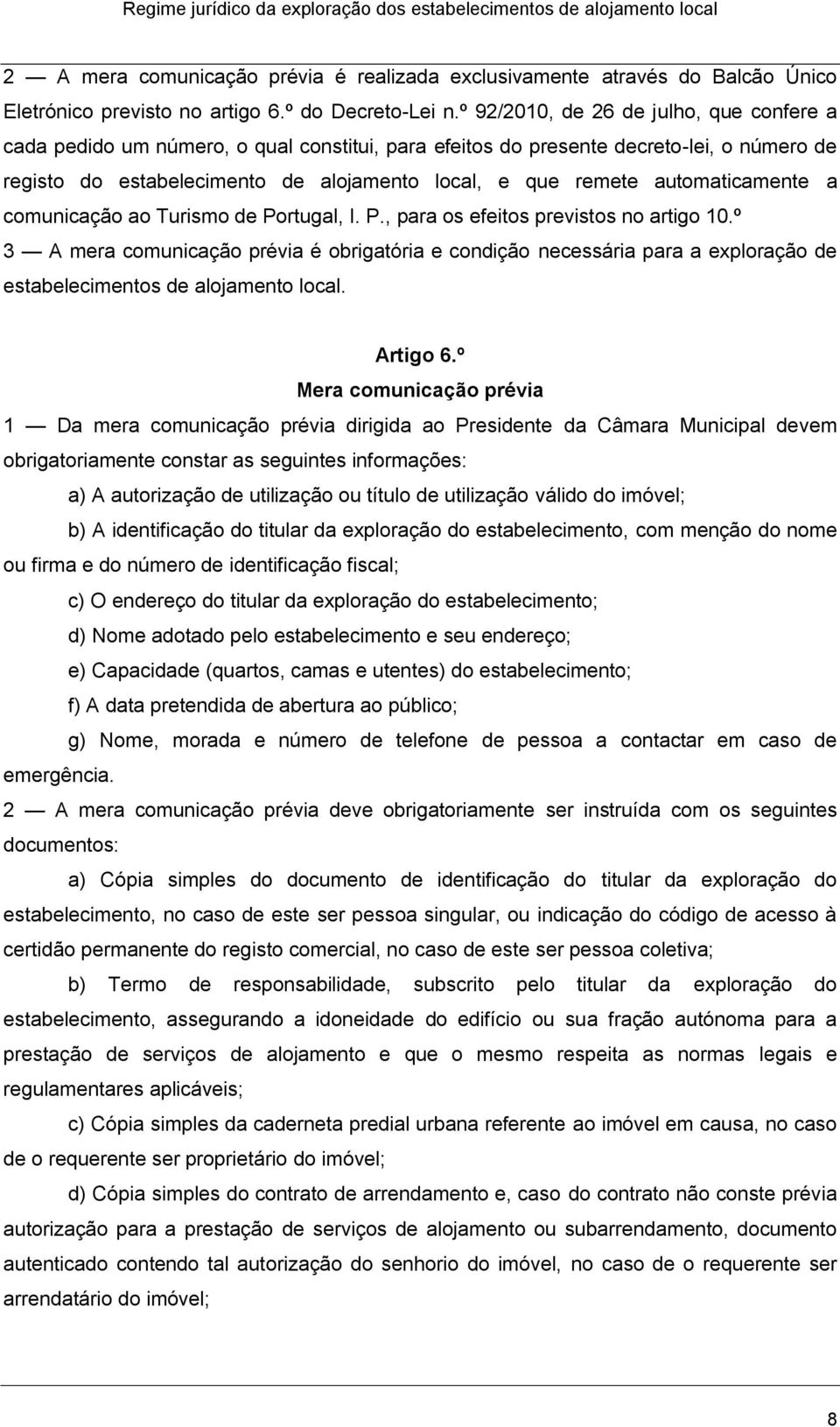 Regime jurídico da exploração dos estabelecimentos de alojamento local

2 — A mera comunicação prévia é realizada exclusivamente através do Balcão Único Eletrónico previsto no artigo 6.º do Decreto-Lei n.º 92/2010, de 26 de julho, que confere a cada pedido um número, o qual constitui, para efeitos do presente decreto-lei, o número de registo do estabelecimento de alojamento local, e que remete automaticamente a comunicação ao Turismo de Portugal, I. P., para os efeitos previstos no artigo 10.º
3 — A mera comunicação prévia é obrigatória e condição necessária para a exploração de estabelecimentos de alojamento local.

Artigo 6.º
Mera comunicação prévia
1 — Da mera comunicação prévia dirigida ao Presidente da Câmara Municipal devem obrigatoriamente constar as seguintes informações:
a) A autorização de utilização ou título de utilização válido do imóvel;
b) A identificação do titular da exploração do estabelecimento, com menção do nome ou firma e do número de identificação fiscal;
c) O endereço do titular da exploração do estabelecimento;
d) Nome adotado pelo estabelecimento e seu endereço;
e) Capacidade (quartos, camas e utentes) do estabelecimento;
f) A data pretendida de abertura ao público;
g) Nome, morada e número de telefone de pessoa a contactar em caso de emergência.
2 — A mera comunicação prévia deve obrigatoriamente ser instruída com os seguintes documentos:
a) Cópia simples do documento de identificação do titular da exploração do estabelecimento, no caso de este ser pessoa singular, ou indicação do código de acesso à certidão permanente do registo comercial, no caso de este ser pessoa coletiva;
b) Termo de responsabilidade, subscrito pelo titular da exploração do estabelecimento, assegurando a idoneidade do edifício ou sua fração autónoma para a prestação de serviços de alojamento e que o mesmo respeita as normas legais e regulamentares aplicáveis;
c) Cópia simples da caderneta predial urbana referente ao imóvel em causa, no caso de o requerente ser proprietário do imóvel;
d) Cópia simples do contrato de arrendamento e, caso do contrato não conste prévia autorização para a prestação de serviços de alojamento ou subarrendamento, documento autenticado contendo tal autorização do senhorio do imóvel, no caso de o requerente ser arrendatário do imóvel;

8